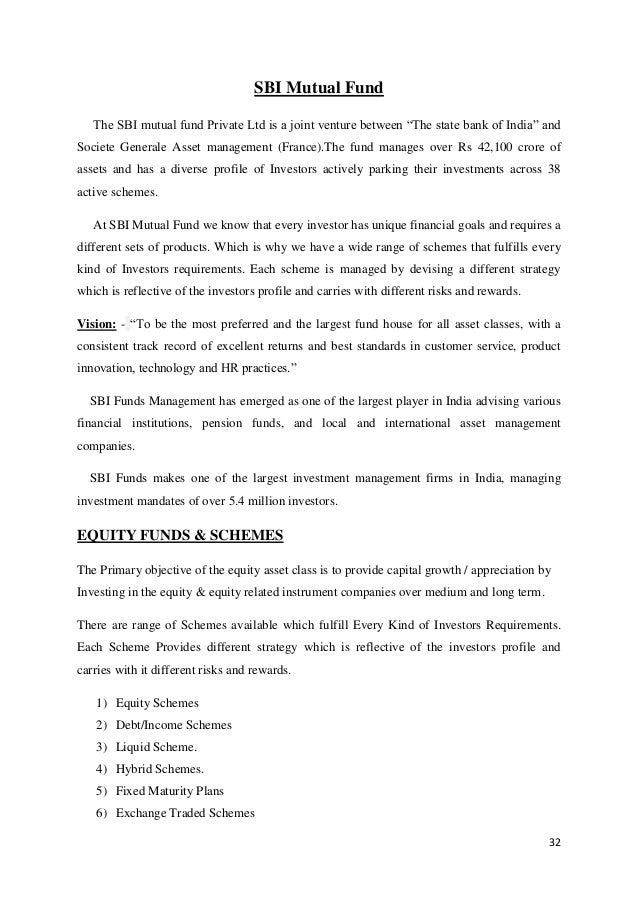 SBI Mutual Fund

The SBI mutual fund Private Ltd is a joint venture between “The state bank of India” and Societe Generale Asset management (France).The fund manages over Rs 42,100 crore of assets and has a diverse profile of Investors actively parking their investments across 38 active schemes.

At SBI Mutual Fund we know that every investor has unique financial goals and requires a different sets of products. Which is why we have a wide range of schemes that fulfills every kind of Investors requirements. Each scheme is managed by devising a different strategy which is reflective of the investors profile and carries with different risks and rewards.

Vision: - “To be the most preferred and the largest fund house for all asset classes, with a consistent track record of excellent returns and best standards in customer service, product innovation, technology and HR practices.”

SBI Funds Management has emerged as one of the largest player in India advising various financial institutions, pension funds, and local and international asset management companies.

SBI Funds makes one of the largest investment management firms in India, managing investment mandates of over 5.4 million investors.

EQUITY FUNDS & SCHEMES

The Primary objective of the equity asset class is to provide capital growth / appreciation by Investing in the equity & equity related instrument companies over medium and long term.

There are range of Schemes available which fulfill Every Kind of Investors Requirements. Each Scheme Provides different strategy which is reflective of the investors profile and carries with it different risks and rewards.

1) Equity Schemes
2) Debt/Income Schemes
3) Liquid Scheme.
4) Hybrid Schemes.
5) Fixed Maturity Plans
6) Exchange Traded Schemes

32